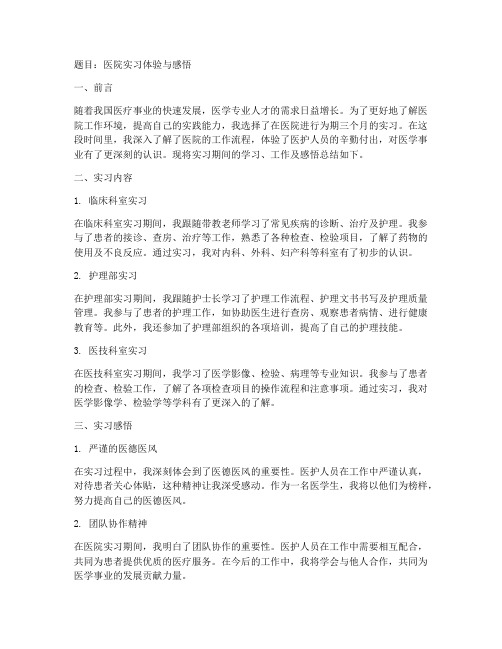 题目：医院实习体验与感悟

一、前言

随着我国医疗事业的快速发展，医学专业人才的需求日益增长。为了更好地了解医院工作环境，提高自己的实践能力，我选择了在医院进行为期三个月的实习。在这段时间里，我深入了解了医院的工作流程，体验了医护人员的辛勤付出，对医学事业有了更深刻的认识。现将实习期间的学习、工作及感悟总结如下。

二、实习内容

1. 临床科室实习

在临床科室实习期间，我跟随带教老师学习了常见疾病的诊断、治疗及护理。我参与了患者的接诊、查房、治疗等工作，熟悉了各种检查、检验项目，了解了药物的使用及不良反应。通过实习，我对内科、外科、妇产科等科室有了初步的认识。

2. 护理部实习

在护理部实习期间，我跟随护士长学习了护理工作流程、护理文书书写及护理质量管理。我参与了患者的护理工作，如协助医生进行查房、观察患者病情、进行健康教育等。此外，我还参加了护理部组织的各项培训，提高了自己的护理技能。

3. 医技科室实习

在医技科室实习期间，我学习了医学影像、检验、病理等专业知识。我参与了患者的检查、检验工作，了解了各项检查项目的操作流程和注意事项。通过实习，我对医学影像学、检验学等学科有了更深入的了解。

三、实习感悟

1. 严谨的医德医风

在实习过程中，我深刻体会到了医德医风的重要性。医护人员在工作中严谨认真，对待患者关心体贴，这种精神让我深受感动。作为一名医学生，我将以他们为榜样，努力提高自己的医德医风。

2. 团队协作精神

在医院实习期间，我明白了团队协作的重要性。医护人员在工作中需要相互配合，共同为患者提供优质的医疗服务。在今后的工作中，我将学会与他人合作，共同为医学事业的发展贡献力量。